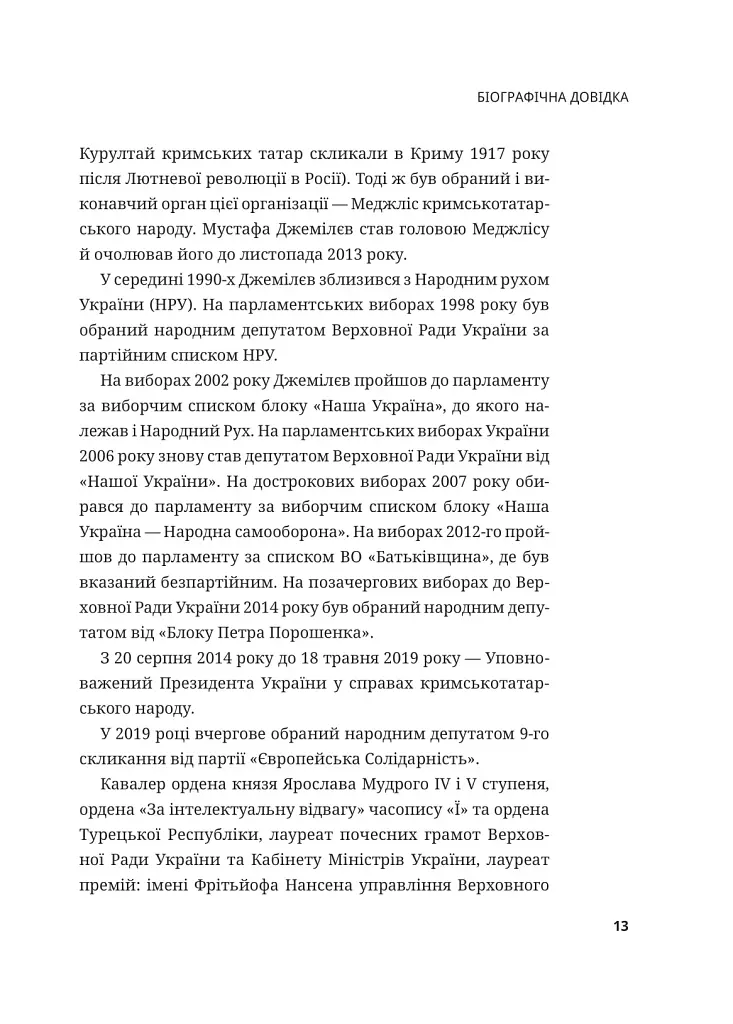 БІОГРАФІЧНА ДОВІДКА

Курултай кримських татар скликали в Криму 1917 року після Лютневої революції в Росії). Тоді ж був обраний і виконавчий орган цієї організації — Меджліс кримськотатарського народу. Мустафа Джемілєв став головою Меджлісу й очолював його до листопада 2013 року.

У середині 1990-х Джемілєв зблизився з Народним рухом України (НРУ). На парламентських виборах 1998 року був обраний народним депутатом Верховної Ради України за партійним списком НРУ.

На виборах 2002 року Джемілєв пройшов до парламенту за виборчим списком блоку «Наша Україна», до якого належав і Народний Рух. На парламентських виборах України 2006 року знову став депутатом Верховної Ради України від «Нашої України». На дострокових виборах 2007 року обирався до парламенту за виборчим списком блоку «Наша Україна — Народна самооборона». На виборах 2012-го пройшов до парламенту за списком ВО «Батьківщина», де був вказаний безпартійним. На позачергових виборах до Верховної Ради України 2014 року був обраний народним депутатом від «Блоку Петра Порошенка».

З 20 серпня 2014 року до 18 травня 2019 року — Уповноважений Президента України у справах кримськотатарського народу.

У 2019 році вчергове обраний народним депутатом 9-го скликання від партії «Європейська Солідарність».

Кавалер ордена князя Ярослава Мудрого IV і V ступеня, ордена «За інтелектуальну відвагу» часопису «Ї» та ордена Турецької Республіки, лауреат почесних грамот Верховної Ради України та Кабінету Міністрів України, лауреат премій: імені Фрітьйофа Нансена управління Верховного

13